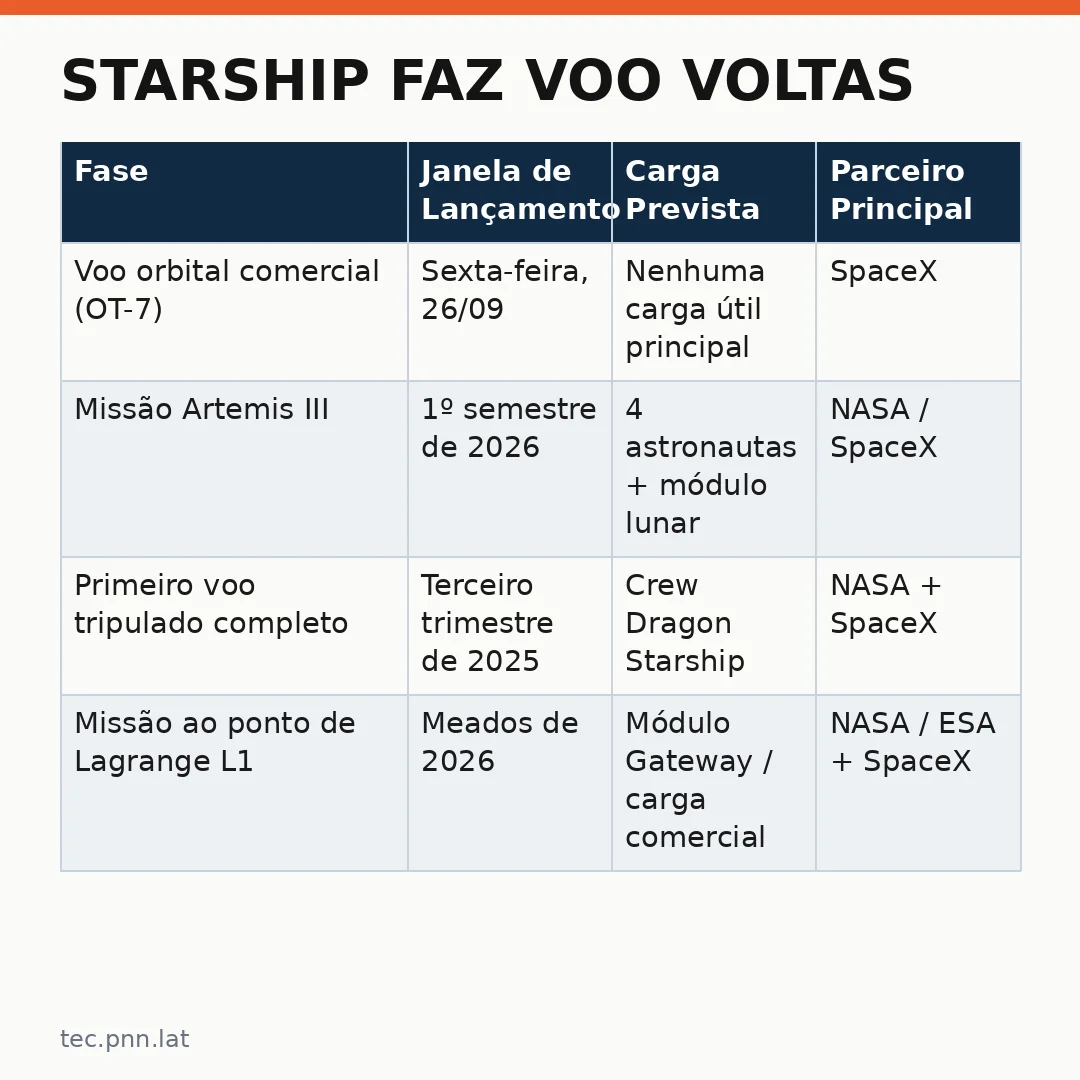 STARSHIP FAZ VOO VOLTAS

| Fase | Janela de Lançamento | Carga Prevista | Parceiro Principal |
|---|---|---|---|
| Voo orbital comercial (OT-7) | Sexta-feira, 26/09 | Nenhuma carga útil principal | SpaceX |
| Missão Artemis III | 1º semestre de 2026 | 4 astronautas + módulo lunar | NASA / SpaceX |
| Primeiro voo tripulado completo | Terceiro trimestre de 2025 | Crew Dragon Starship | NASA + SpaceX |
| Missão ao ponto de Lagrange L1 | Meados de 2026 | Módulo Gateway / carga comercial | NASA / ESA + SpaceX |

tec.pnn.lat